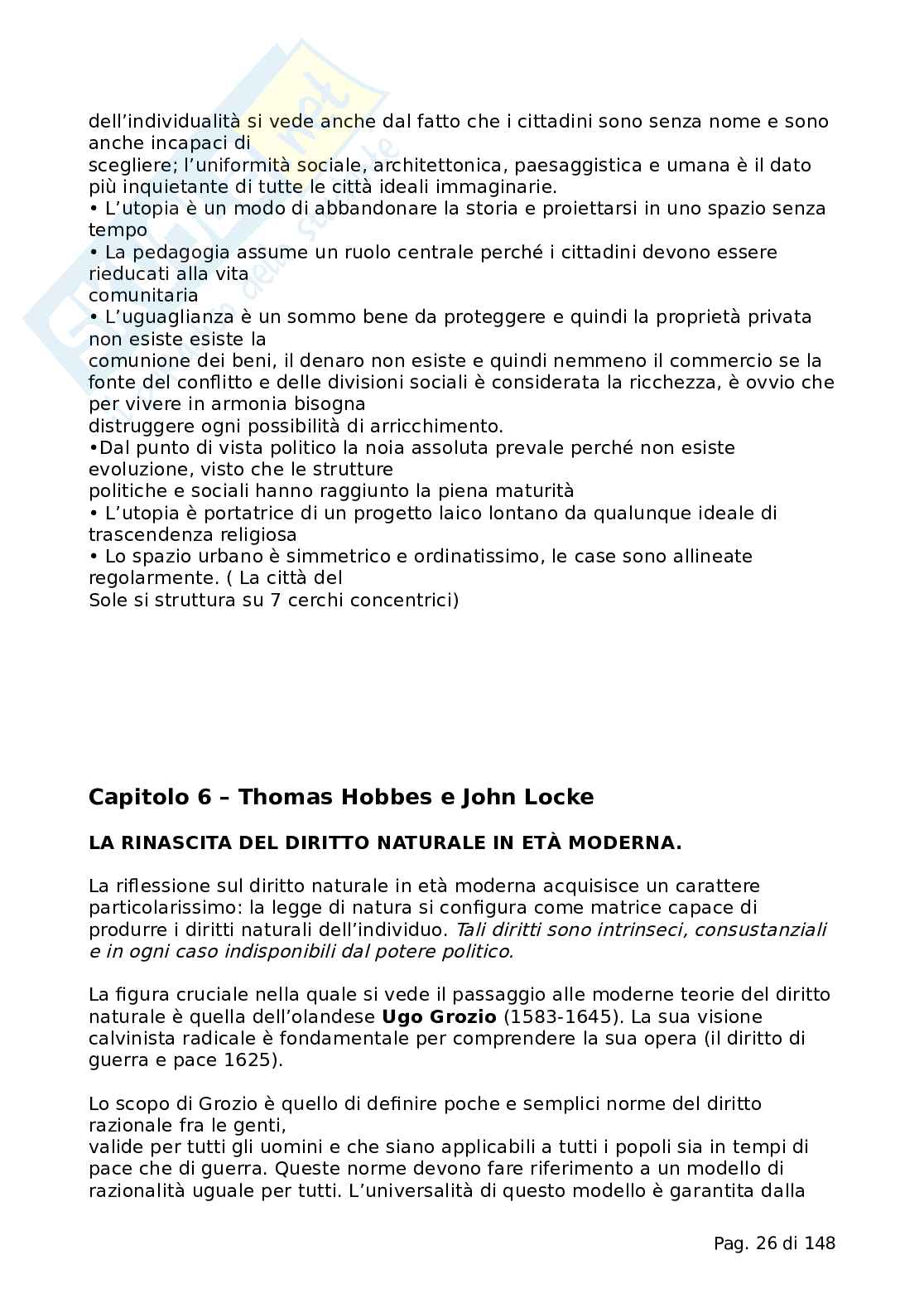 dell'individualità si vede anche dal fatto che i cittadini sono senza nome e sono anche incapaci di
scegliere; l'uniformità sociale, architettonica, paesaggistica e umana è il dato più inquietante di tutte le città ideali immaginarie.
• L'utopia è un modo di abbandonare la storia e proiettarsi in uno spazio senza tempo
• La pedagogia assume un ruolo centrale perché i cittadini devono essere rieducati alla vita
comunitaria
• L'uguaglianza è un sommo bene da proteggere e quindi la proprietà privata non esiste esiste la
comunione dei beni, il denaro non esiste e quindi nemmeno il commercio se la fonte del conflitto e delle divisioni sociali è considerata la ricchezza, è ovvio che per vivere in armonia bisogna
distruggere ogni possibilità di arricchimento.
•Dal punto di vista politico la noia assoluta prevale perché non esiste evoluzione, visto che le strutture
politiche e sociali hanno raggiunto la piena maturità
• L'utopia è portatrice di un progetto laico lontano da qualunque ideale di trascendenza religiosa
• Lo spazio urbano è simmetrico e ordinatissimo, le case sono allineate regolarmente. ( La città del
Sole si struttura su 7 cerchi concentrici)

Capitolo 6 – Thomas Hobbes e John Locke

LA RINASCITA DEL DIRITTO NATURALE IN ETÀ MODERNA.

La riflessione sul diritto naturale in età moderna acquisisce un carattere particolarissimo: la legge di natura si configura come matrice capace di produrre i diritti naturali dell'individuo. Tali diritti sono intrinseci, consustanziali e in ogni caso indisponibili dal potere politico.

La figura cruciale nella quale si vede il passaggio alle moderne teorie del diritto naturale è quella dell'olandese Ugo Grozio (1583-1645). La sua visione calvinista radicale è fondamentale per comprendere la sua opera (il diritto di guerra e pace 1625).

Lo scopo di Grozio è quello di definire poche e semplici norme del diritto razionale fra le genti,
valide per tutti gli uomini e che siano applicabili a tutti i popoli sia in tempi di pace che di guerra. Queste norme devono fare riferimento a un modello di razionalità uguale per tutti. L'universalità di questo modello è garantita dalla

Pag. 26 di 148